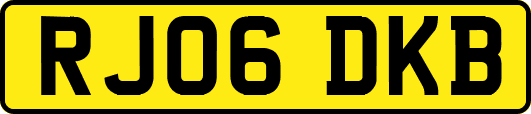 RJ06 DKB